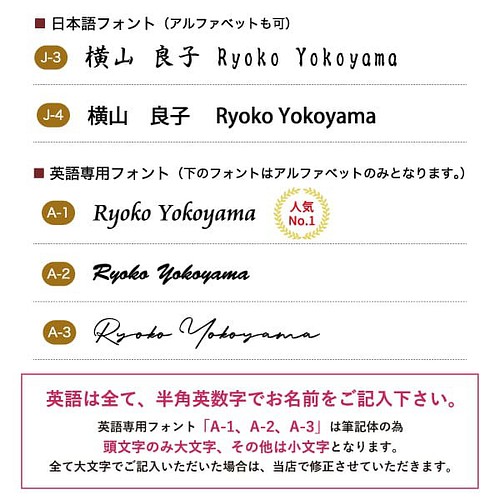 ■ 日本語フォント（アルファベットも可）

J-3 横山　良子 Ryoko Yokoyama

J-4 横山　良子　Ryoko Yokoyama

■ 英語専用フォント（下のフォントはアルファベットのみとなります。）

A-1 Ryoko Yokoyama 人気 No.1

A-2 Ryoko Yokoyama

A-3 Ryoko Yokoyama

英語は全て、半角英数字でお名前をご記入下さい。

英語専用フォント「A-1、A-2、A-3」は筆記体の為 頭文字のみ大文字、その他は小文字となります。 全て大文字でご記入いただいた場合は、当店で修正させていただきます。